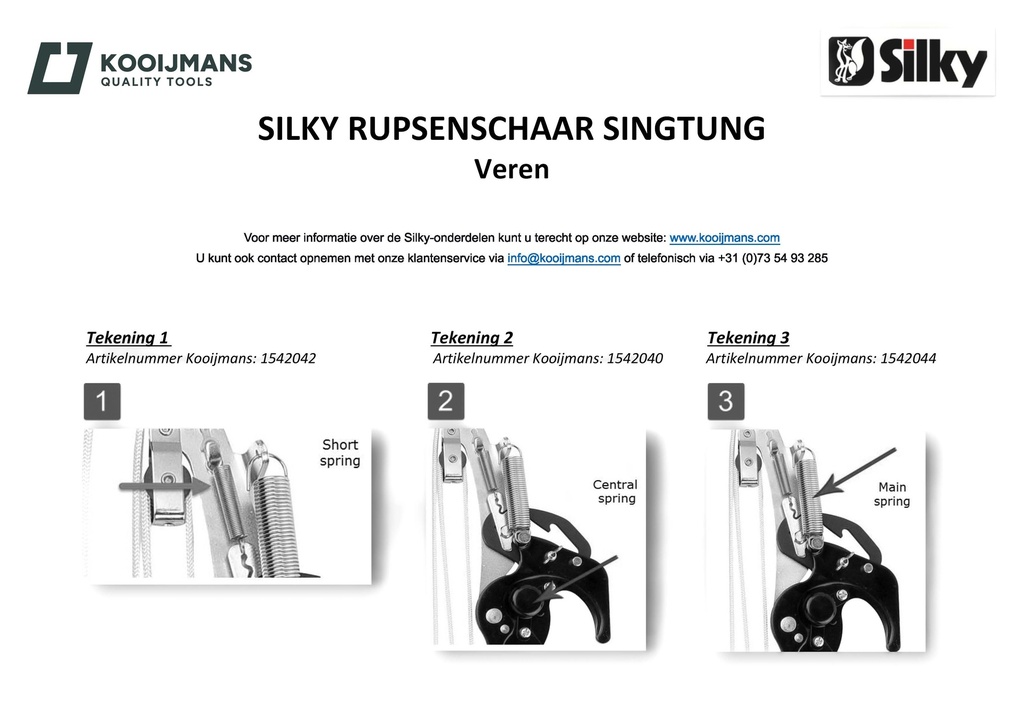 KOOIJMANS
QUALITY TOOLS

Silky

SILKY RUPSENSCHAAR SINGTUNG
Veren

Voor meer informatie over de Silky-onderdelen kunt u terecht op onze website: www.kooijmans.com
U kunt ook contact opnemen met onze klantenservice via info@kooijmans.com of telefonisch via +31 (0)73 54 93 285

Tekening 1
Artikelnummer Kooijmans: 1542042

1

Short spring

Tekening 2
Artikelnummer Kooijmans: 1542040

2

Central spring

Tekening 3
Artikelnummer Kooijmans: 1542044

3

Main spring